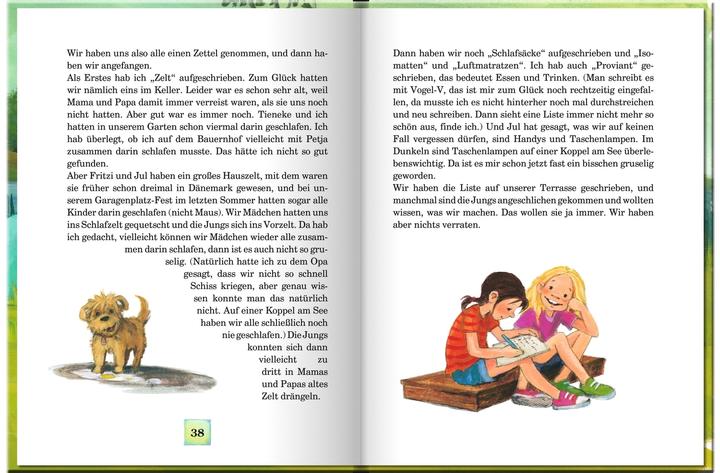 Wir haben uns also alle einen Zettel genommen, und dann haben wir angefangen.
Als Erstes hab ich „Zelt“ aufgeschrieben. Zum Glück hatten wir nämlich eins im Keller. Leider war es schon sehr alt, weil Mama und Papa damit immer verreist waren, als sie uns noch nicht hatten. Aber gut war es immer noch. Tieneke und ich hatten in unserem Garten schon viermal darin geschlafen. Ich hab überlegt, ob ich auf dem Bauernhof vielleicht mit Petja zusammen darin schlafen musste. Das hätte ich nicht so gut gefunden.
Aber Fritzi und Jul haben ein großes Hauszelt, mit dem waren sie früher schon dreimal in Dänemark gewesen, und bei unserem Garagenplatz-Fest im letzten Sommer hatten sogar alle Kinder darin geschlafen (nicht Maus). Wir Mädchen hatten uns ins Schlafzelt gequetscht und die Jungs sich ins Vorzelt. Da hab ich gedacht, vielleicht können wir Mädchen wieder alle zusammen darin schlafen, dann ist es auch nicht so gruselig. (Natürlich hatte ich zu dem Opa gesagt, dass wir nicht so schnell Schiss kriegen, aber genau wissen konnte man das natürlich nicht. Auf einer Koppel am See haben wir alle schließlich noch nie geschlafen.) Die Jungs konnten sich dann vielleicht zu dritt in Mamas und Papas altes Zelt drängeln.

38

Dann haben wir noch „Schlafsäcke“ aufgeschrieben und „Isomatten“ und „Luftmatratzen“. Ich hab auch „Proviant“ geschrieben, das bedeutet Essen und Trinken. (Man schreibt es mit Vogel-V, das ist mir zum Glück noch rechtzeitig eingefallen, da musste ich es nicht hinterher noch mal durchstreichen und neu schreiben. Dann sieht eine Liste immer nicht mehr so schön aus, finde ich.) Und Jul hat gesagt, was wir auf keinen Fall vergessen dürfen, sind Handys und Taschenlampen. Im Dunkeln sind Taschenlampen auf einer Koppel am See überlebenswichtig. Da ist es mir schon jetzt fast ein bisschen gruselig geworden.
Wir haben die Liste auf unserer Terrasse geschrieben, und manchmal sind die Jungs angeschlichen gekommen und wollten wissen, was wir machen. Das wollen sie ja immer. Wir haben aber nichts verraten.